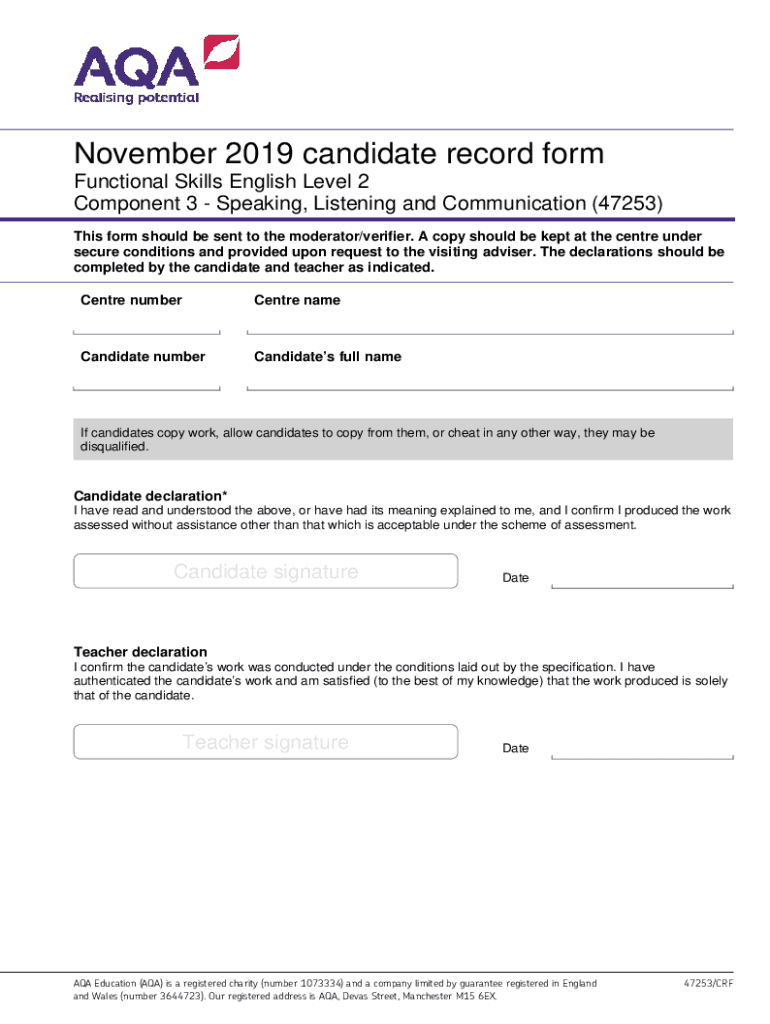 AQA
Realising potential

November 2019 candidate record form

Functional Skills English Level 2
Component 3 - Speaking, Listening and Communication (47253)

This form should be sent to the moderator/verifier. A copy should be kept at the centre under secure conditions and provided upon request to the visiting adviser. The declarations should be completed by the candidate and teacher as indicated.

Centre number

Centre name

Candidate number

Candidate's full name

If candidates copy work, allow candidates to copy from them, or cheat in any other way, they may be disqualified.

Candidate declaration*
I have read and understood the above, or have had its meaning explained to me, and I confirm I produced the work assessed without assistance other than that which is acceptable under the scheme of assessment.

Candidate signature

Date

Teacher declaration
I confirm the candidate's work was conducted under the conditions laid out by the specification. I have authenticated the candidate's work and am satisfied (to the best of my knowledge) that the work produced is solely that of the candidate.

Teacher signature

Date

AQA Education (AQA) is a registered charity (number 1073334) and a company limited by guarantee registered in England and Wales (number 3644723). Our registered address is AQA, Devas Street, Manchester M15 6EX.

47253/CRF